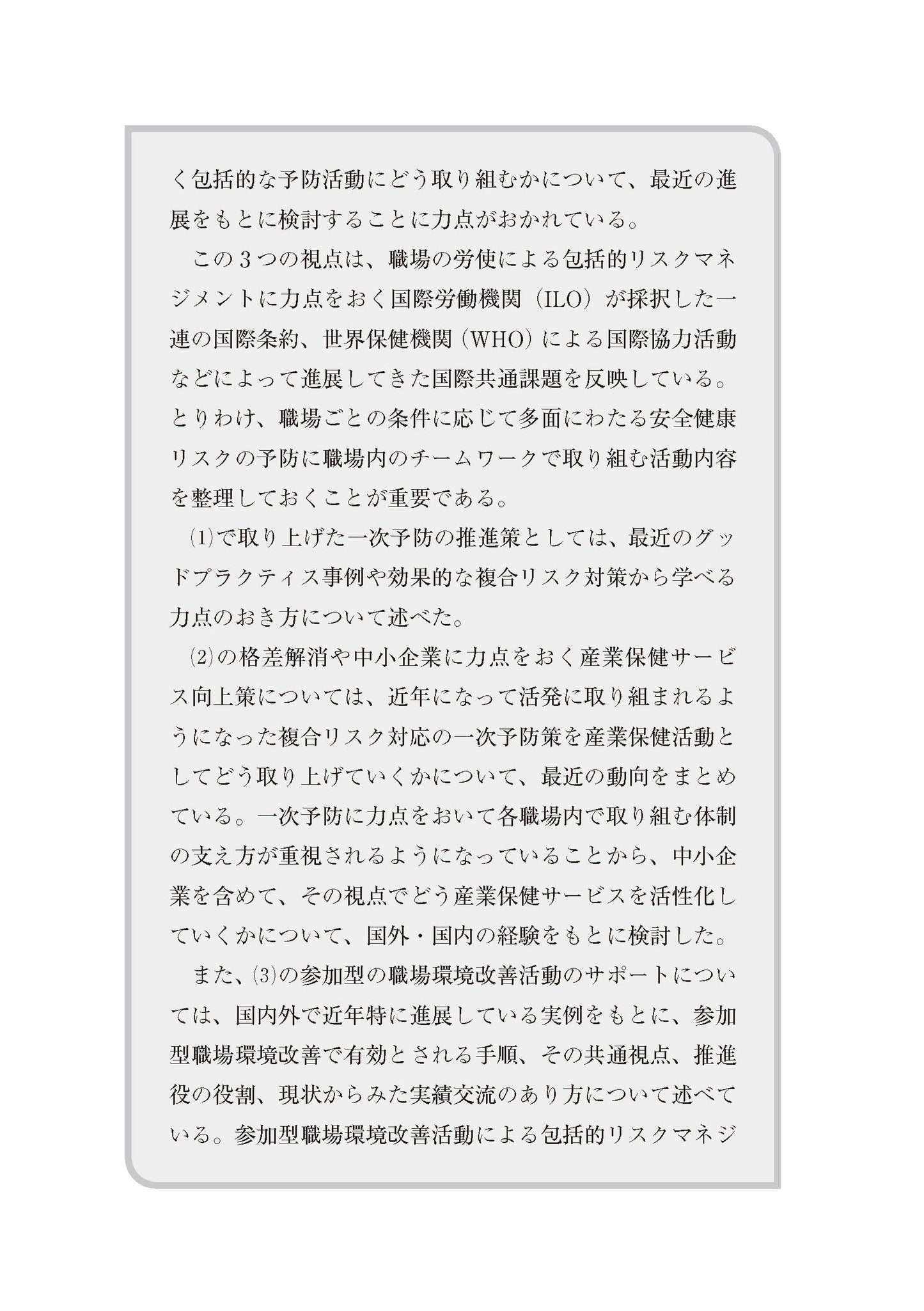 く包括的な予防活動にどう取り組むかについて、最近の進展をもとに検討することに力点がおかれている。

この３つの視点は、職場の労使による包括的リスクマネジメントに力点をおく国際労働機関（ILO）が採択した一連の国際条約、世界保健機関（WHO）による国際協力活動などによって進展してきた国際共通課題を反映している。とりわけ、職場ごとの条件に応じて多面にわたる安全健康リスクの予防に職場内のチームワークで取り組む活動内容を整理しておくことが重要である。

⑴で取り上げた一次予防の推進策としては、最近のグッドプラクティス事例や効果的な複合リスク対策から学べる力点のおき方について述べた。

⑵の格差解消や中小企業に力点をおく産業保健サービス向上策については、近年になって活発に取り組まれるようになった複合リスク対応の一次予防策を産業保健活動としてどう取り上げていくかについて、最近の動向をまとめている。一次予防に力点をおいて各職場内で取り組む体制の支え方が重視されるようになっていることから、中小企業を含めて、その視点でどう産業保健サービスを活性化していくかについて、国外・国内の経験をもとに検討した。

また、⑶の参加型の職場環境改善活動のサポートについては、国内外で近年特に進展している実例をもとに、参加型職場環境改善で有効とされる手順、その共通視点、推進役の役割、現状からみた実績交流のあり方について述べている。参加型職場環境改善活動による包括的リスクマネジ